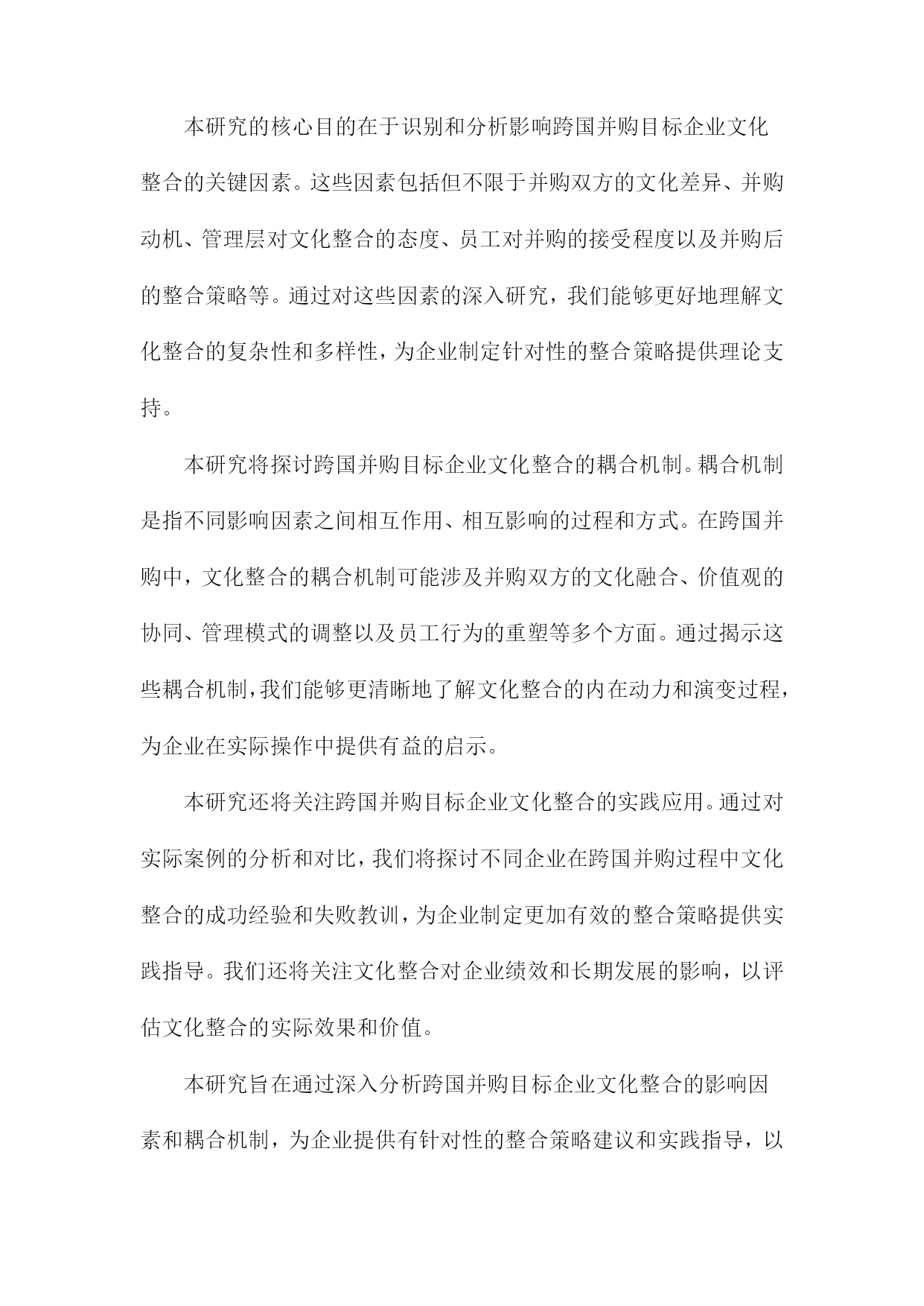 本研究的核心目的在于识别和分析影响跨国并购目标企业文化整合的关键因素。这些因素包括但不限于并购双方的文化差异、并购动机、管理层对文化整合的态度、员工对并购的接受程度以及并购后的整合策略等。通过对这些因素的深入研究，我们能够更好地理解文化整合的复杂性和多样性，为企业制定针对性的整合策略提供理论支持。

本研究将探讨跨国并购目标企业文化整合的耦合机制。耦合机制是指不同影响因素之间相互作用、相互影响的过程和方式。在跨国并购中，文化整合的耦合机制可能涉及并购双方的文化融合、价值观的协同、管理模式的调整以及员工行为的重塑等多个方面。通过揭示这些耦合机制，我们能够更清晰地了解文化整合的内在动力和演变过程，为企业在实际操作中提供有益的启示。

本研究还将关注跨国并购目标企业文化整合的实践应用。通过对实际案例的分析和对比，我们将探讨不同企业在跨国并购过程中文化整合的成功经验和失败教训，为企业制定更加有效的整合策略提供实践指导。我们还将关注文化整合对企业绩效和长期发展的影响，以评估文化整合的实际效果和价值。

本研究旨在通过深入分析跨国并购目标企业文化整合的影响因素和耦合机制，为企业提供有针对性的整合策略建议和实践指导，以